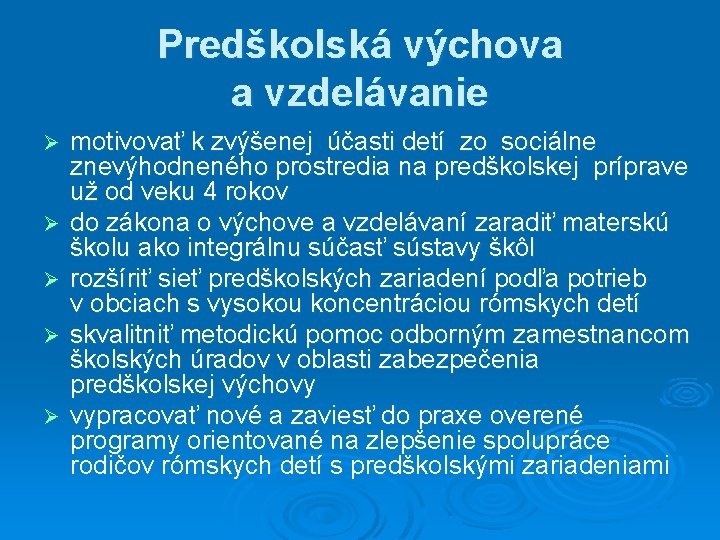 Predškolská výchova a vzdelávanie

➢ motivovať k zvýšenej účasti detí zo sociálne znevýhodneného prostredia na predškolskej príprave už od veku 4 rokov
➢ do zákona o výchove a vzdelávaní zaradiť materskú školu ako integrálnu súčasť sústavy škôl
➢ rozšíriť sieť predškolských zariadení podľa potrieb v obciach s vysokou koncentráciou rómskych detí
➢ skvalitniť metodickú pomoc odborným zamestnancom školských úradov v oblasti zabezpečenia predškolskej výchovy
➢ vypracovať nové a zaviesť do praxe overené programy orientované na zlepšenie spolupráce rodičov rómskych detí s predškolskými zariadeniami